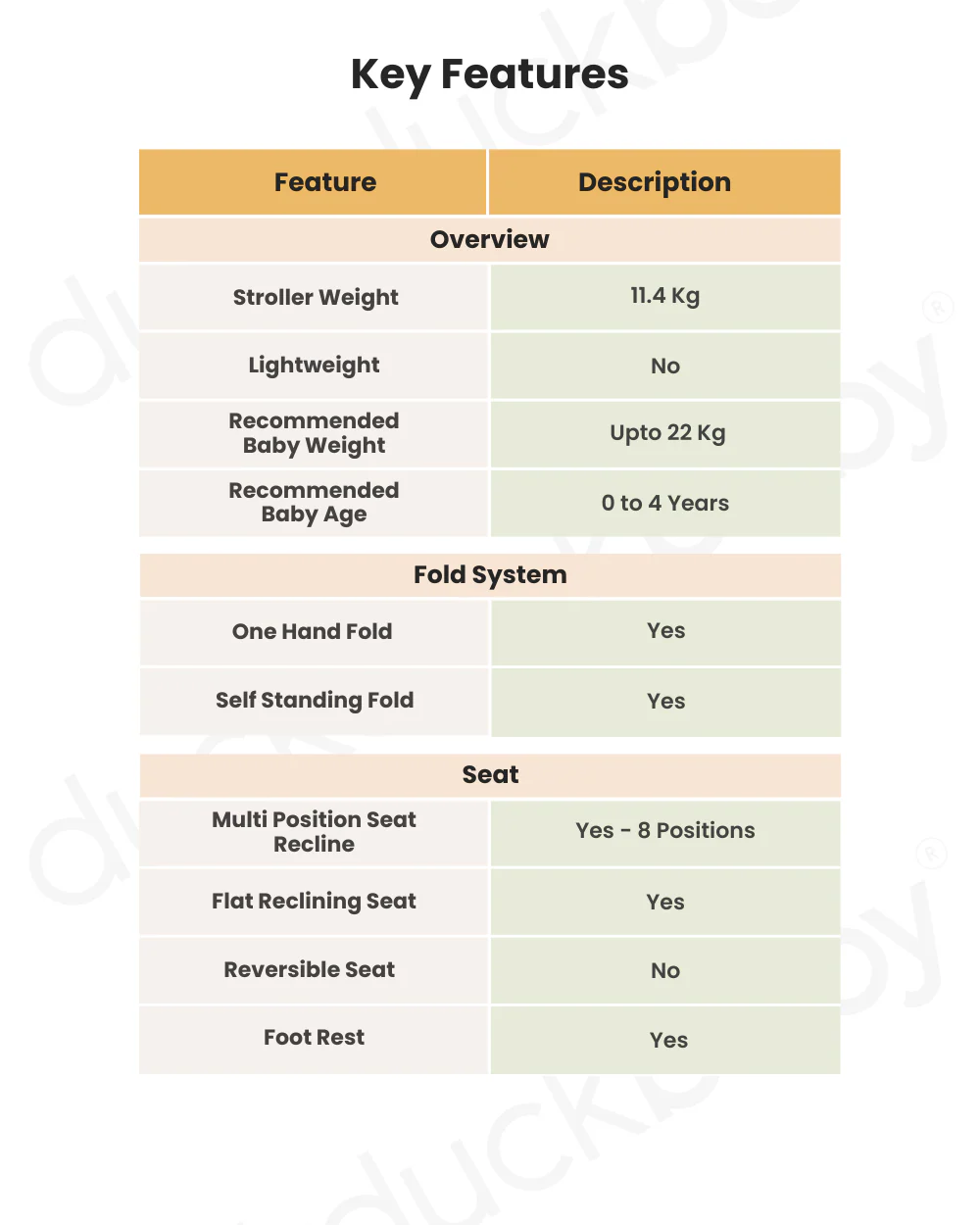 Key Features

| Feature | Description |
|---|---|
| Overview | |
| Stroller Weight | 11.4 Kg |
| Lightweight | No |
| Recommended Baby Weight | Upto 22 Kg |
| Recommended Baby Age | 0 to 4 Years |
| Fold System | |
| One Hand Fold | Yes |
| Self Standing Fold | Yes |
| Seat | |
| Multi Position Seat Recline | Yes - 8 Positions |
| Flat Reclining Seat | Yes |
| Reversible Seat | No |
| Foot Rest | Yes |